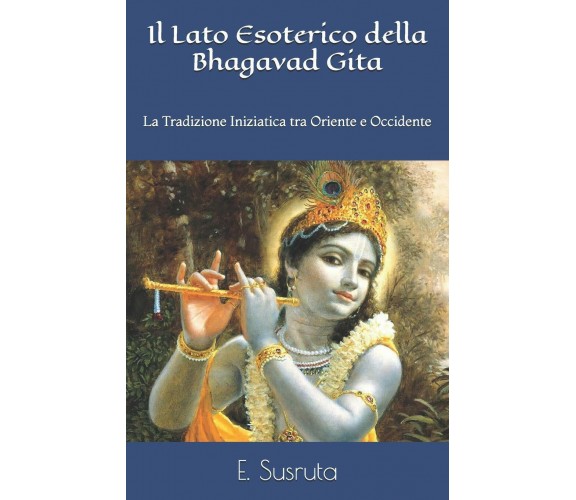 Il Lato Esoterico della Bhagavad Gita

La Tradizione Iniziatica tra Oriente e Occidente

E. Susruta